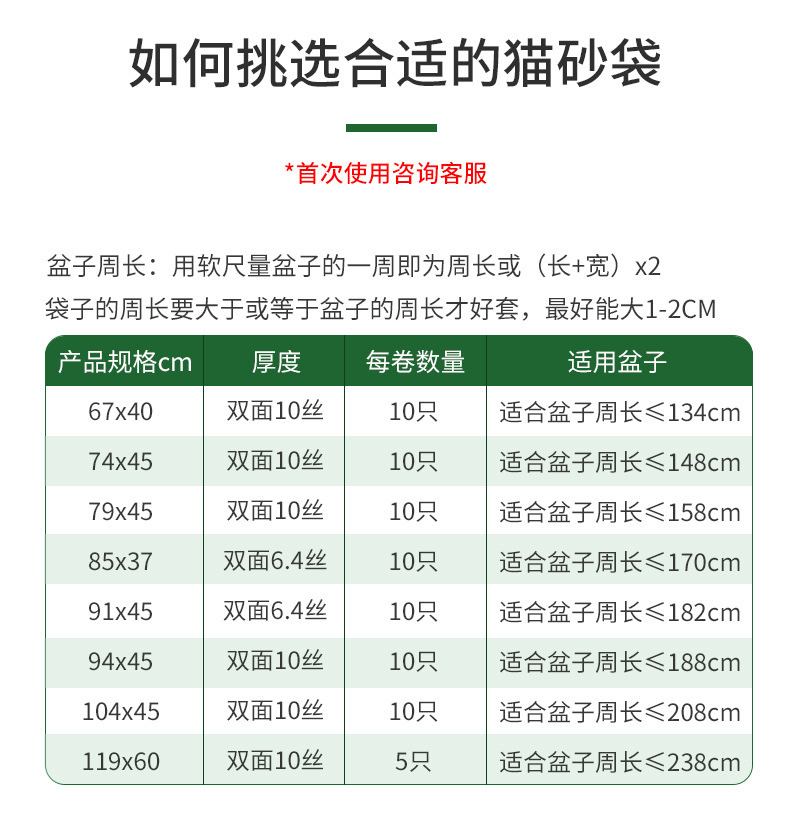 如何挑选合适的猫砂袋

*首次使用咨询客服

盆子周长：用软尺量盆子的一周即为周长或（长+宽）x2

袋子的周长要大于或等于盆子的周长才好套，最好能大1-2CM

| 产品规格cm | 厚度 | 每卷数量 | 适用盆子 |
|---|---|---|---|
| 67x40 | 双面10丝 | 10只 | 适合盆子周长≤134cm |
| 74x45 | 双面10丝 | 10只 | 适合盆子周长≤148cm |
| 79x45 | 双面10丝 | 10只 | 适合盆子周长≤158cm |
| 85x37 | 双面6.4丝 | 10只 | 适合盆子周长≤170cm |
| 91x45 | 双面6.4丝 | 10只 | 适合盆子周长≤182cm |
| 94x45 | 双面10丝 | 10只 | 适合盆子周长≤188cm |
| 104x45 | 双面10丝 | 10只 | 适合盆子周长≤208cm |
| 119x60 | 双面10丝 | 5只 | 适合盆子周长≤238cm |